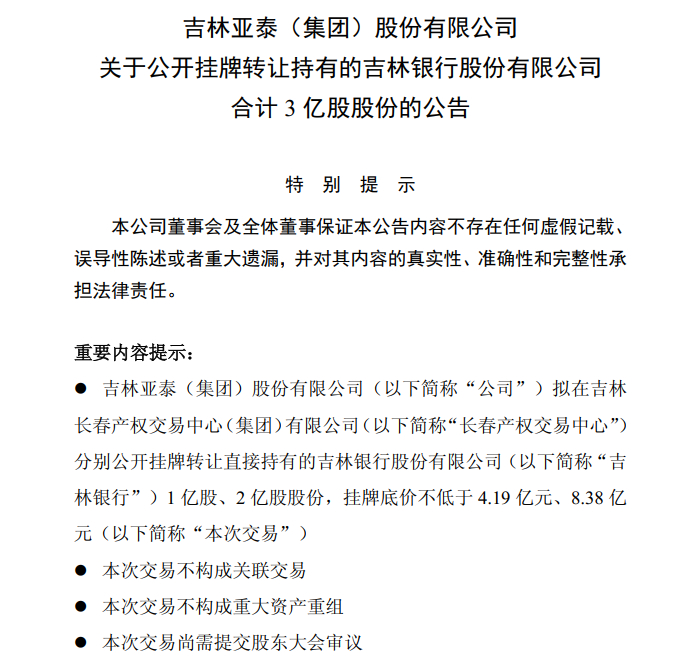 吉林亚泰（集团）股份有限公司
关于公开挂牌转让持有的吉林银行股份有限公司
合计 3 亿股股份的公告

特 别 提 示

本公司董事会及全体董事保证本公告内容不存在任何虚假记载、误导性陈述或者重大遗漏，并对其内容的真实性、准确性和完整性承担法律责任。

重要内容提示：

● 吉林亚泰（集团）股份有限公司（以下简称“公司”）拟在吉林长春产权交易中心（集团）有限公司（以下简称“长春产权交易中心”）分别公开挂牌转让直接持有的吉林银行股份有限公司（以下简称“吉林银行”）1 亿股、2 亿股股份，挂牌底价不低于 4.19 亿元、8.38 亿元（以下简称“本次交易”）

● 本次交易不构成关联交易

● 本次交易不构成重大资产重组

● 本次交易尚需提交股东大会审议